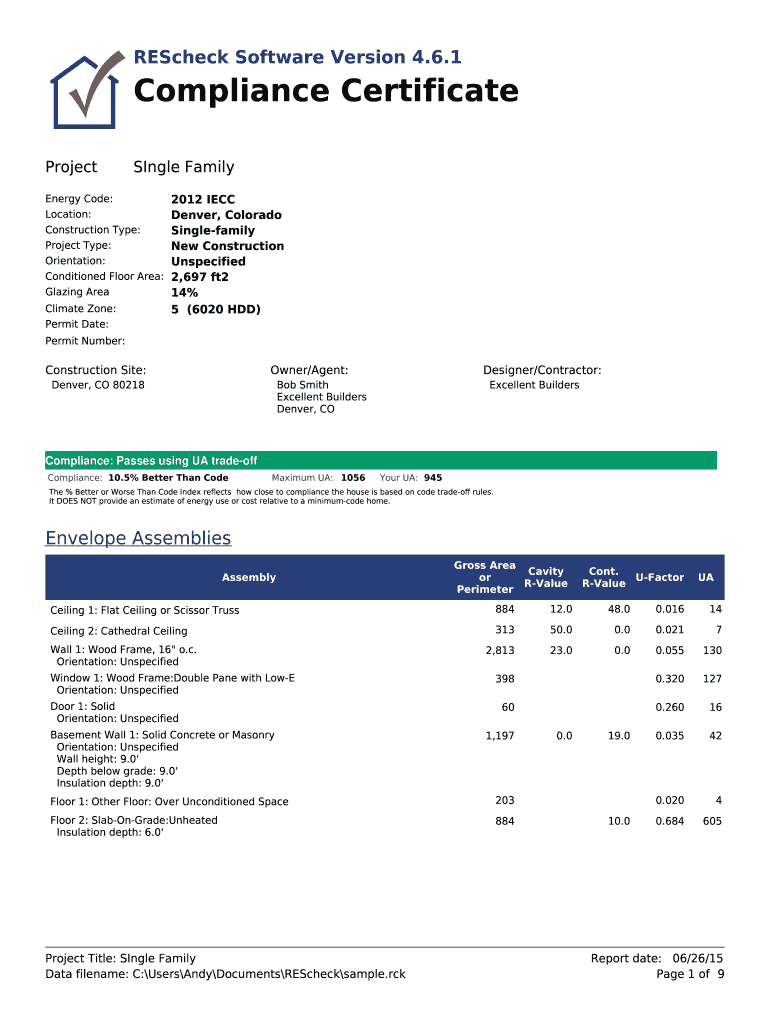 REScheck Software Version 4.6.1
Compliance Certificate

Project SIngle Family

Energy Code: 2012 IECC
Location: Denver, Colorado
Construction Type: Single-family
Project Type: New Construction
Orientation: Unspecified
Conditioned Floor Area: 2,697 ft2
Glazing Area 14%
Climate Zone: 5 (6020 HDD)
Permit Date:
Permit Number:

Construction Site:
Denver, CO 80218

Owner/Agent:
Bob Smith
Excellent Builders
Denver, CO

Designer/Contractor:
Excellent Builders

Compliance: Passes using UA trade-off

Compliance: 10.5% Better Than Code Maximum UA: 1056 Your UA: 945

The % Better or Worse Than Code Index reflects how close to compliance the house is based on code trade-off rules. It DOES NOT provide an estimate of energy use or cost relative to a minimum-code home.

Envelope Assemblies

| Assembly | Gross Area or Perimeter | Cavity R-Value | Cont. R-Value | U-Factor | UA |
|---|---|---|---|---|---|
| Ceiling 1: Flat Ceiling or Scissor Truss | 884 | 12.0 | 48.0 | 0.016 | 14 |
| Ceiling 2: Cathedral Ceiling | 313 | 50.0 | 0.0 | 0.021 | 7 |
| Wall 1: Wood Frame, 16" o.c. Orientation: Unspecified | 2,813 | 23.0 | 0.0 | 0.055 | 130 |
| Window 1: Wood Frame:Double Pane with Low-E Orientation: Unspecified | 398 | | | 0.320 | 127 |
| Door 1: Solid Orientation: Unspecified | 60 | | | 0.260 | 16 |
| Basement Wall 1: Solid Concrete or Masonry Orientation: Unspecified Wall height: 9.0' Depth below grade: 9.0' Insulation depth: 9.0' | 1,197 | 0.0 | 19.0 | 0.035 | 42 |
| Floor 1: Other Floor: Over Unconditioned Space | 203 | | | 0.020 | 4 |
| Floor 2: Slab-On-Grade:Unheated Insulation depth: 6.0' | 884 | | 10.0 | 0.684 | 605 |

Project Title: SIngle Family
Data filename: C:\Users\Andy\Documents\REScheck\sample.rck

Report date: 06/26/15
Page 1 of 9